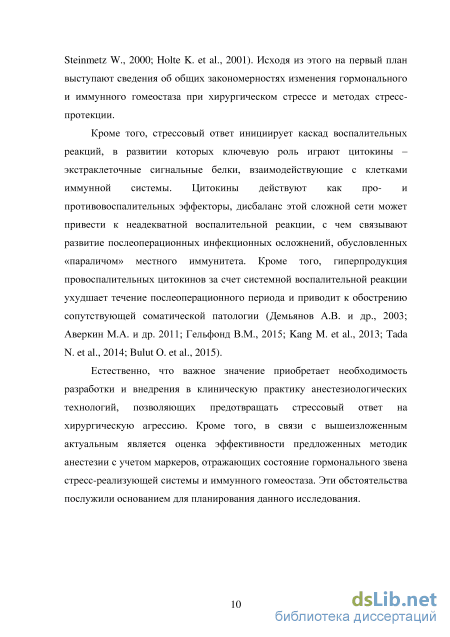 Steinmetz W., 2000; Holte K. et al., 2001). Исходя из этого на первый план выступают сведения об общих закономерностях изменения гормонального и иммунного гомеостаза при хирургическом стрессе и методах стресс-протекции.

Кроме того, стрессовый ответ инициирует каскад воспалительных реакций, в развитии которых ключевую роль играют цитокины – экстраклеточные сигнальные белки, взаимодействующие с клетками иммунной системы. Цитокины действуют как про- и противовоспалительных эффекторы, дисбаланс этой сложной сети может привести к неадекватной воспалительной реакции, с чем связывают развитие послеоперационных инфекционных осложнений, обусловленных «параличом» местного иммунитета. Кроме того, гиперпродукция провоспалительных цитокинов за счет системной воспалительной реакции ухудшает течение послеоперационного периода и приводит к обострению сопутствующей соматической патологии (Демьянов А.В. и др., 2003; Аверкин М.А. и др. 2011; Гельфонд В.М., 2015; Kang M. et al., 2013; Tada N. et al., 2014; Bulut O. et al., 2015).

Естественно, что важное значение приобретает необходимость разработки и внедрения в клиническую практику анестезиологических технологий, позволяющих предотвращать стрессовый ответ на хирургическую агрессию. Кроме того, в связи с вышеизложенным актуальным является оценка эффективности предложенных методик анестезии с учетом маркеров, отражающих состояние гормонального звена стресс-реализующей системы и иммунного гомеостаза. Эти обстоятельства послужили основанием для планирования данного исследования.

10

dsLib.net
библиотека диссертаций